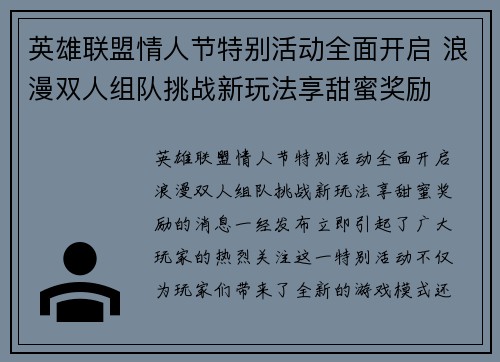 英雄联盟情人节特别活动全面开启 浪漫双人组队挑战新玩法享甜蜜奖励

英雄联盟情人节特别活动全面开启浪漫双人组队挑战新玩法享甜蜜奖励的消息一经发布立即引起了广大玩家的热烈关注这一特别活动不仅为玩家们带来了全新的游戏模式还